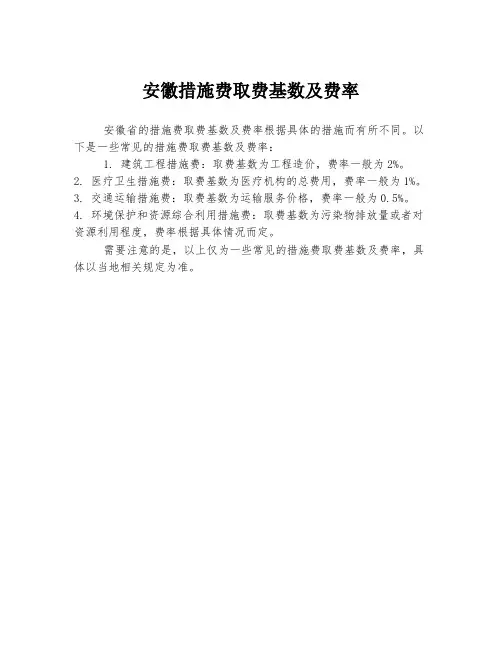 安徽措施费取费基数及费率

安徽省的措施费取费基数及费率根据具体的措施而有所不同。以下是一些常见的措施费取费基数及费率：

1. 建筑工程措施费：取费基数为工程造价，费率一般为 2%。
2. 医疗卫生措施费：取费基数为医疗机构的总费用，费率一般为 1%。
3. 交通运输措施费：取费基数为运输服务价格，费率一般为 0.5%。
4. 环境保护和资源综合利用措施费：取费基数为污染物排放量或者对资源利用程度，费率根据具体情况而定。

需要注意的是，以上仅为一些常见的措施费取费基数及费率，具体以当地相关规定为准。